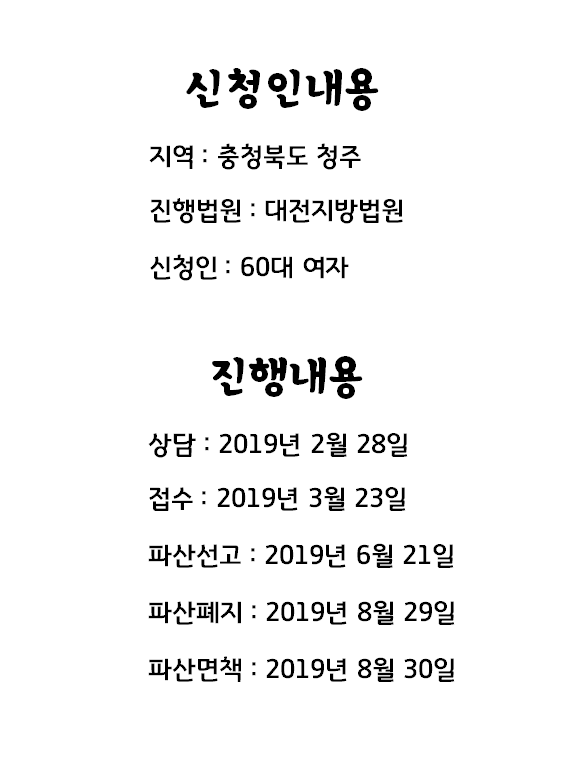 신청인내용

지역 : 충청북도 청주

진행법원 : 대전지방법원

신청인 : 60대 여자

진행내용

상담 : 2019년 2월 28일

접수 : 2019년 3월 23일

파산선고 : 2019년 6월 21일

파산폐지 : 2019년 8월 29일

파산면책 : 2019년 8월 30일